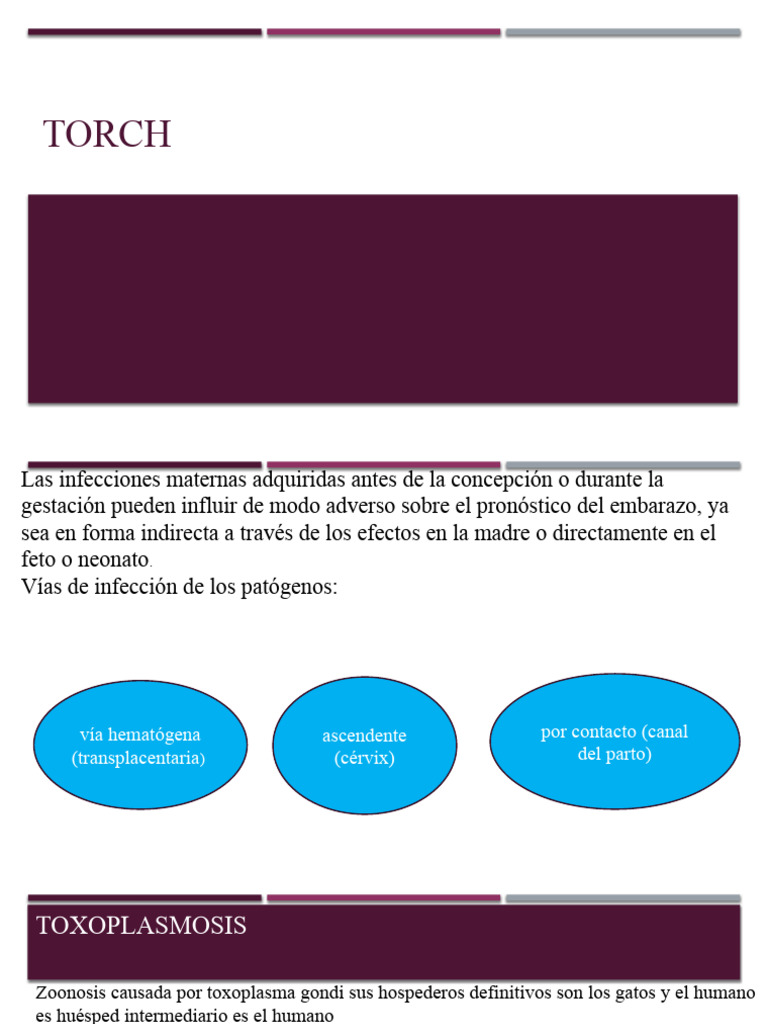 TORCH

Las infecciones maternas adquiridas antes de la concepción o durante la gestación pueden influir de modo adverso sobre el pronóstico del embarazo, ya sea en forma indirecta a través de los efectos en la madre o directamente en el feto o neonato.
Vías de infección de los patógenos:

vía hematógena (transplacentaria)

ascendente (cérvix)

por contacto (canal del parto)

TOXOPLASMOSIS

Zoonosis causada por toxoplasma gondi sus hospederos definitivos son los gatos y el humano es huésped intermediario es el humano